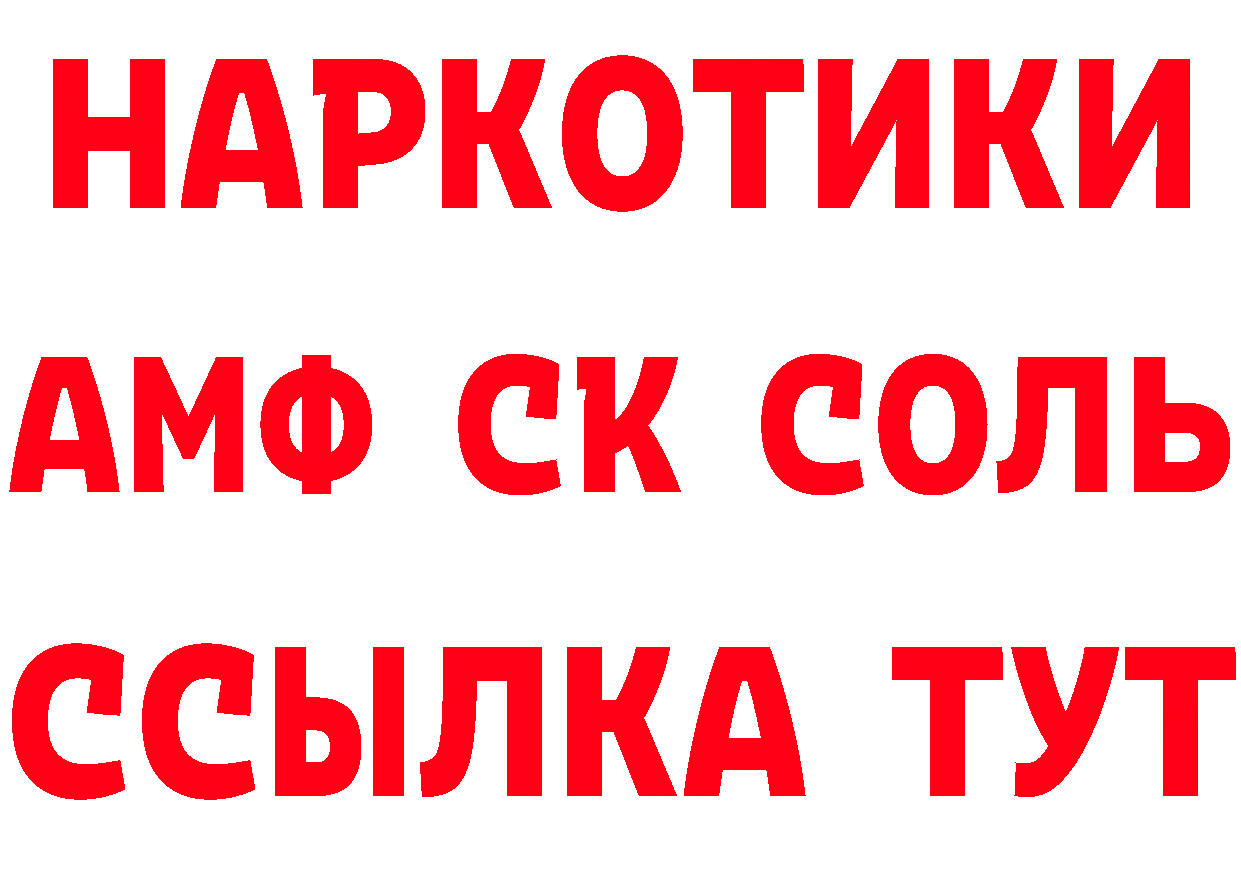 НАРКОТИКИ

АМФ СК СОЛЬ

ССЫЛКА ТУТ